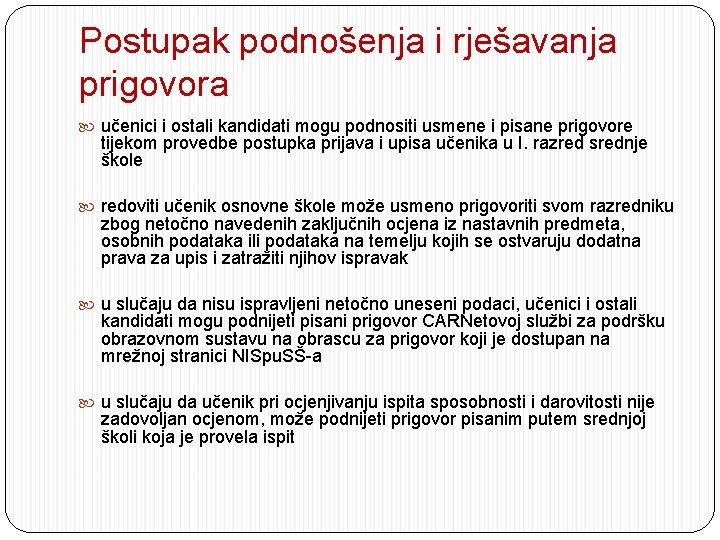 Postupak podnošenja i rješavanja prigovora

učenici i ostali kandidati mogu podnositi usmene i pisane prigovore tijekom provedbe postupka prijava i upisa učenika u I. razred srednje škole

redoviti učenik osnovne škole može usmeno prigovoriti svom razredniku zbog netočno navedenih zaključnih ocjena iz nastavnih predmeta, osobnih podataka ili podataka na temelju kojih se ostvaruju dodatna prava za upis i zatražiti njihov ispravak

u slučaju da nisu ispravljeni netočno uneseni podaci, učenici i ostali kandidati mogu podnijeti pisani prigovor CARNetovoj službi za podršku obrazovnom sustavu na obrascu za prigovor koji je dostupan na mrežnoj stranici NISpuSŠ-a

u slučaju da učenik pri ocjenjivanju ispita sposobnosti i darovitosti nije zadovoljan ocjenom, može podnijeti prigovor pisanim putem srednjoj školi koja je provela ispit